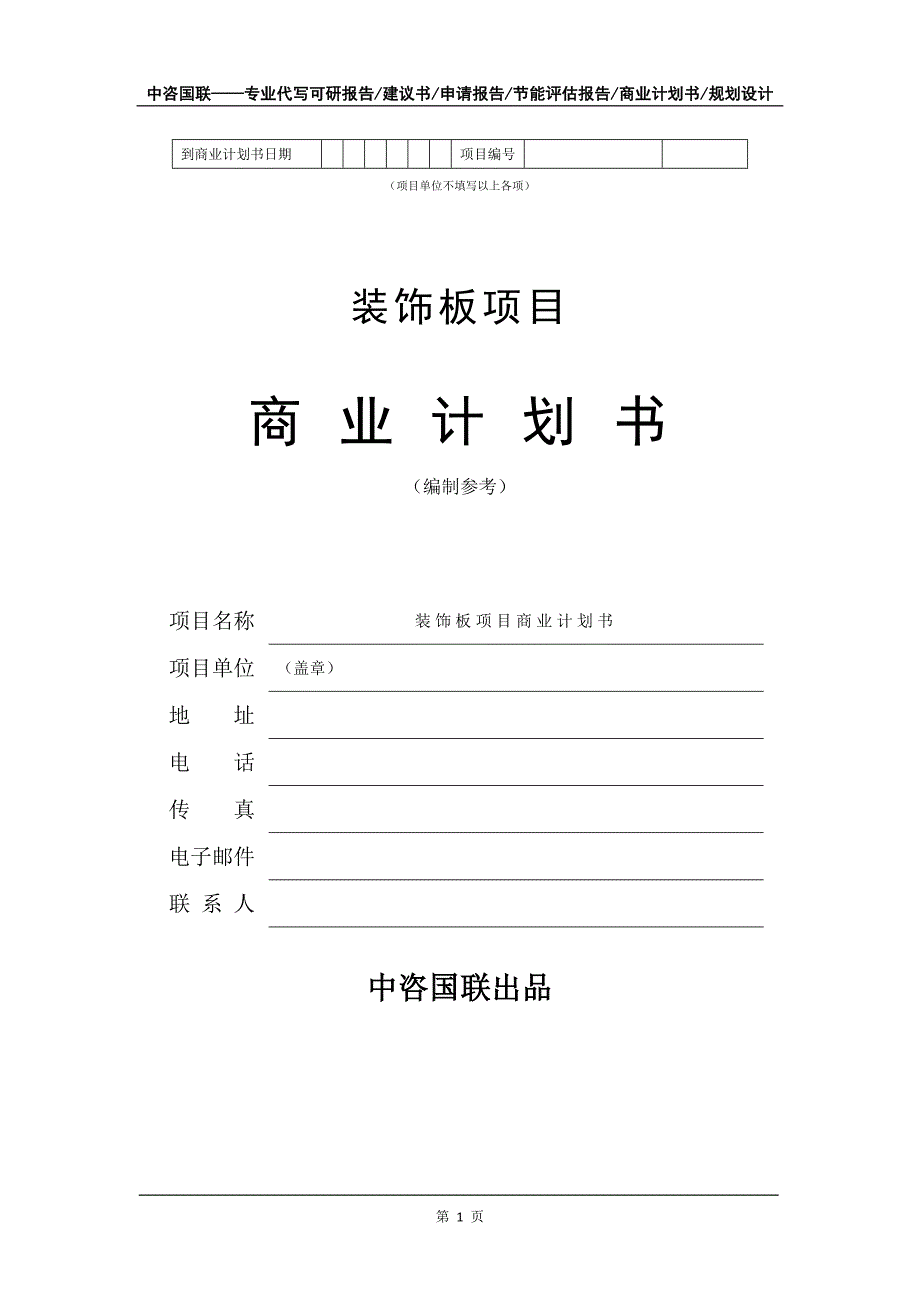 中咨国联——专业代写可研报告/建议书/申请报告/节能评估报告/商业计划书/规划设计

| 到商业计划书日期 | | | | | | | 项目编号 | | |
|---|---|---|---|---|---|---|---|---|---|

（项目单位不填写以上各项）

装饰板项目

商 业 计 划 书

（编制参考）

项目名称 装饰板项目商业计划书

项目单位 （盖章）

地 址

电 话

传 真

电子邮件

联 系 人

中咨国联出品

第 1 页